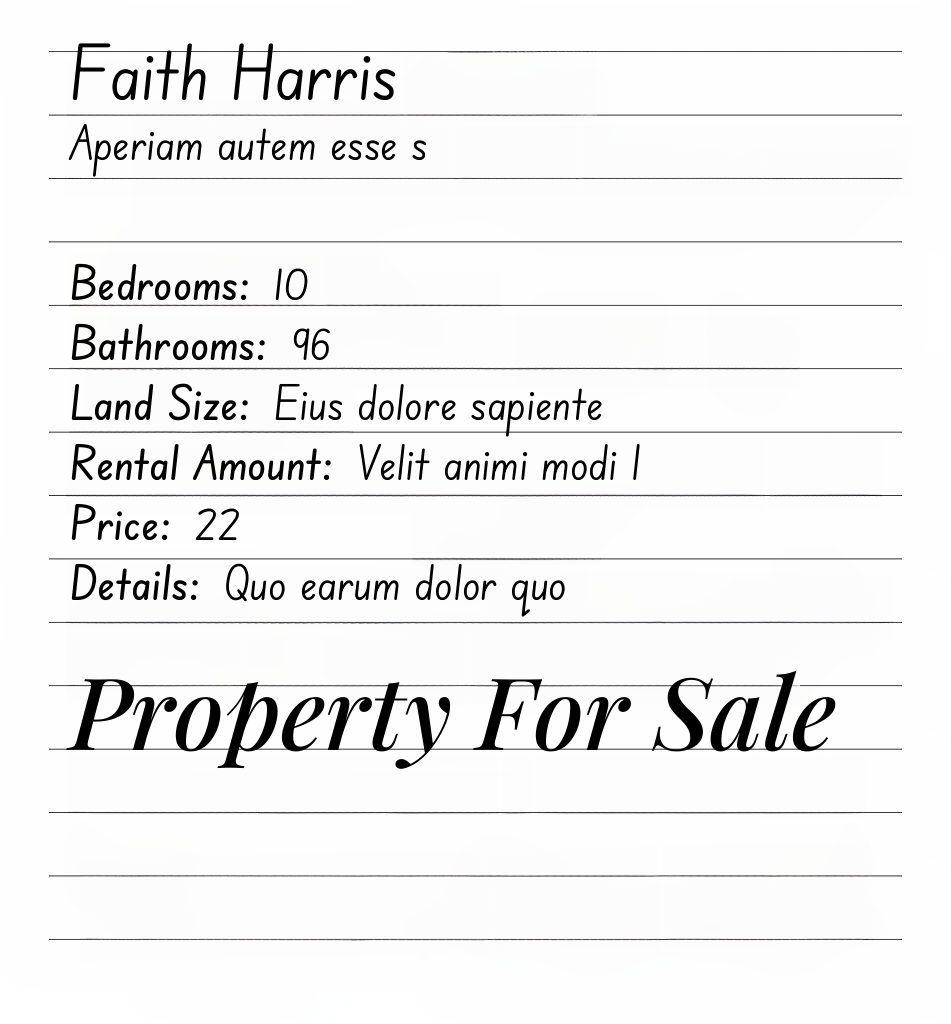 Faith Harris

Aperiam autem esse s

Bedrooms: 10
Bathrooms: 96
Land Size: Eius dolore sapiente
Rental Amount: Velit animi modi l
Price: 22
Details: Quo earum dolor quo

Property For Sale